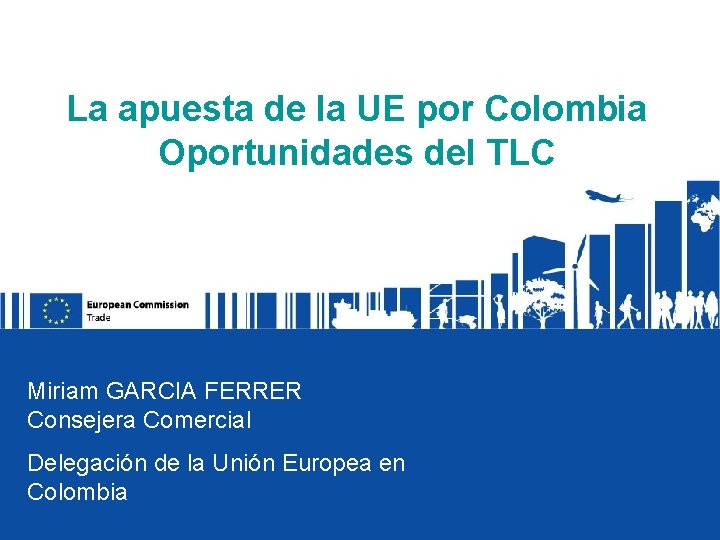 La apuesta de la UE por Colombia
Oportunidades del TLC

European Commission
Trade

Miriam GARCIA FERRER
Consejera Comercial

Delegación de la Unión Europea en Colombia